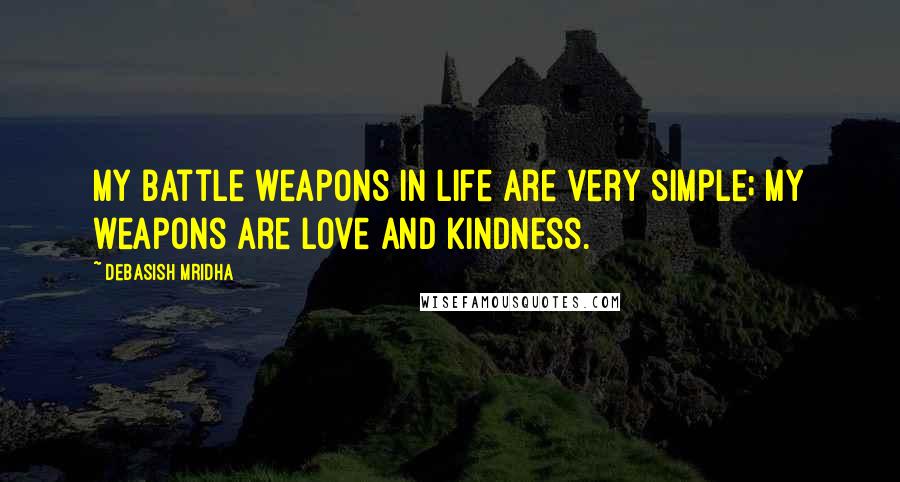 MY BATTLE WEAPONS IN LIFE ARE VERY SIMPLE; MY WEAPONS ARE LOVE AND KINDNESS.

~ DEBASISH MRIDHA

WISEFAMOUSQUOTES.COM